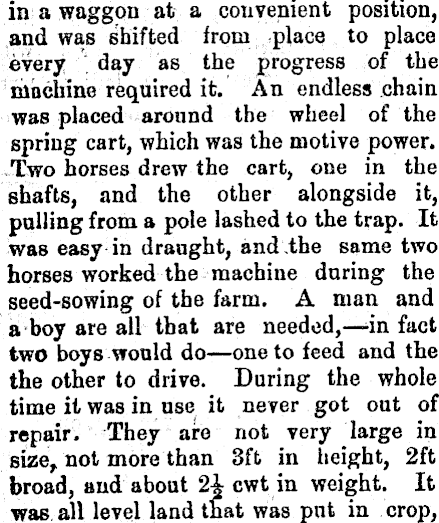 in a waggon at a convenient position, and was shifted from place to place every day as the progress of the machine required it. An endless chain was placed around the wheel of the spring cart, which was the motive power. Two horses drew the cart, one in the shafts, and the other alongside it, pulling from a pole lashed to the trap. It was easy in draught, and the same two horses worked the machine during the seed-sowing of the farm. A man and a boy are all that are needed,—in fact two boys would do—one to feed and the the other to drive. During the whole time it was in use it never got out of repair. They are not very large in size, not more than 3ft in height, 2ft broad, and about $2\frac{1}{2}$ cwt in weight. It was all level land that was put in crop,